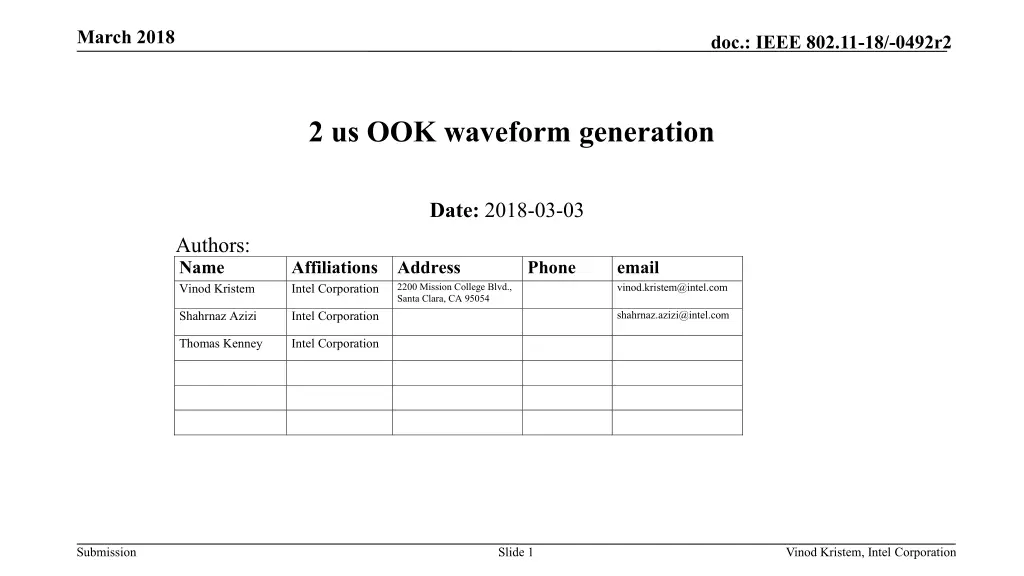 March 2018

doc.: IEEE 802.11-18/-0492r2

2 us OOK waveform generation

Date: 2018-03-03

Authors:

| Name | Affiliations | Address | Phone | email |
|---|---|---|---|---|
| Vinod Kristem | Intel Corporation | 2200 Mission College Blvd., Santa Clara, CA 95054 | | vinod.kristem@intel.com |
| Shahrnaz Azizi | Intel Corporation | | | shahrnaz.azizi@intel.com |
| Thomas Kenney | Intel Corporation | | | |
| | | | | |
| | | | | |
| | | | | |

Submission

Slide 1

Vinod Kristem, Intel Corporation